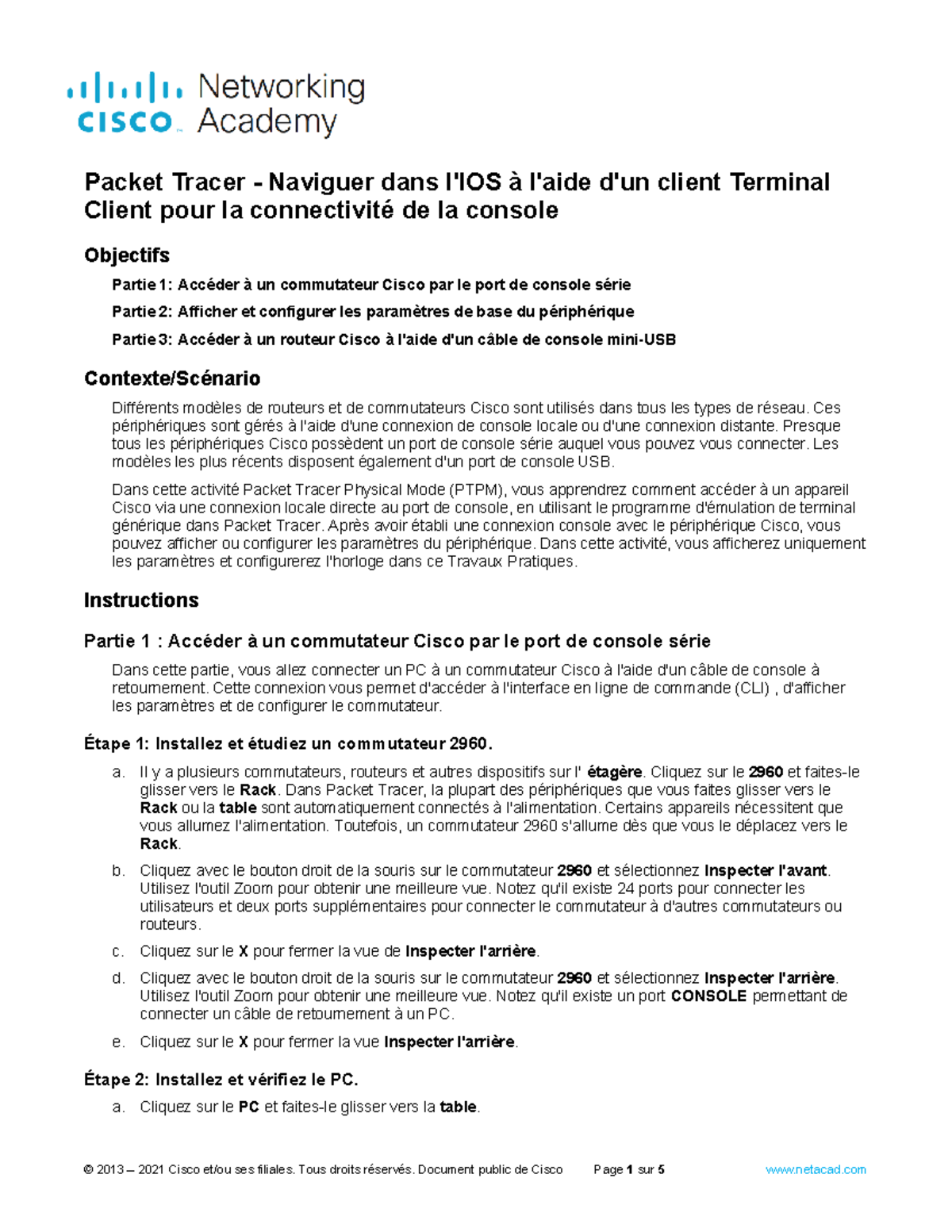 cisco Networking Academy

Packet Tracer - Naviguer dans l'IOS à l'aide d'un client Terminal Client pour la connectivité de la console

Objectifs

Partie 1: Accéder à un commutateur Cisco par le port de console série

Partie 2: Afficher et configurer les paramètres de base du périphérique

Partie 3: Accéder à un routeur Cisco à l'aide d'un câble de console mini-USB

Contexte/Scénario

Différents modèles de routeurs et de commutateurs Cisco sont utilisés dans tous les types de réseau. Ces périphériques sont gérés à l'aide d'une connexion de console locale ou d'une connexion distante. Presque tous les périphériques Cisco possèdent un port de console série auquel vous pouvez vous connecter. Les modèles les plus récents disposent également d'un port de console USB.

Dans cette activité Packet Tracer Physical Mode (PTPM), vous apprendrez comment accéder à un appareil Cisco via une connexion locale directe au port de console, en utilisant le programme d'émulation de terminal générique dans Packet Tracer. Après avoir établi une connexion console avec le périphérique Cisco, vous pouvez afficher ou configurer les paramètres du périphérique. Dans cette activité, vous afficherez uniquement les paramètres et configurerez l'horloge dans ce Travaux Pratiques.

Instructions

Partie 1 : Accéder à un commutateur Cisco par le port de console série

Dans cette partie, vous allez connecter un PC à un commutateur Cisco à l'aide d'un câble de console à retournement. Cette connexion vous permet d'accéder à l'interface en ligne de commande (CLI) , d'afficher les paramètres et de configurer le commutateur.

Étape 1: Installez et étudiez un commutateur 2960.

a. Il y a plusieurs commutateurs, routeurs et autres dispositifs sur l' étagère. Cliquez sur le 2960 et faites-le glisser vers le Rack. Dans Packet Tracer, la plupart des périphériques que vous faites glisser vers le Rack ou la table sont automatiquement connectés à l'alimentation. Certains appareils nécessitent que vous allumez l'alimentation. Toutefois, un commutateur 2960 s'allume dès que vous le déplacez vers le Rack.

b. Cliquez avec le bouton droit de la souris sur le commutateur 2960 et sélectionnez Inspecter l'avant. Utilisez l'outil Zoom pour obtenir une meilleure vue. Notez qu'il existe 24 ports pour connecter les utilisateurs et deux ports supplémentaires pour connecter le commutateur à d'autres commutateurs ou routeurs.

c. Cliquez sur le X pour fermer la vue de Inspecter l'arrière.

d. Cliquez avec le bouton droit de la souris sur le commutateur 2960 et sélectionnez Inspecter l'arrière. Utilisez l'outil Zoom pour obtenir une meilleure vue. Notez qu'il existe un port CONSOLE permettant de connecter un câble de retournement à un PC.

e. Cliquez sur le X pour fermer la vue Inspecter l'arrière.

Étape 2: Installez et vérifiez le PC.

a. Cliquez sur le PC et faites-le glisser vers la table.

© 2013 – 2021 Cisco et/ou ses filiales. Tous droits réservés. Document public de Cisco Page 1 sur 5 www.netacad.com